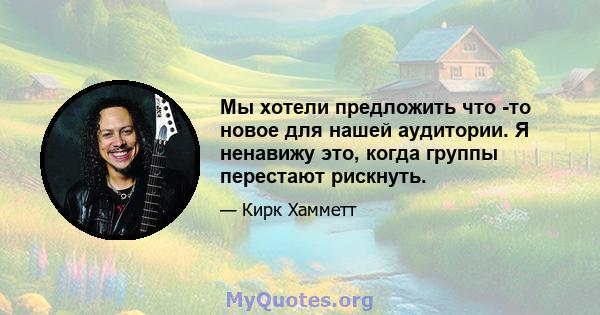 Мы хотели предложить что -то новое для нашей аудитории. Я ненавижу это, когда группы перестают рискнуть.

— Кирк Хамметт

MyQuotes.org